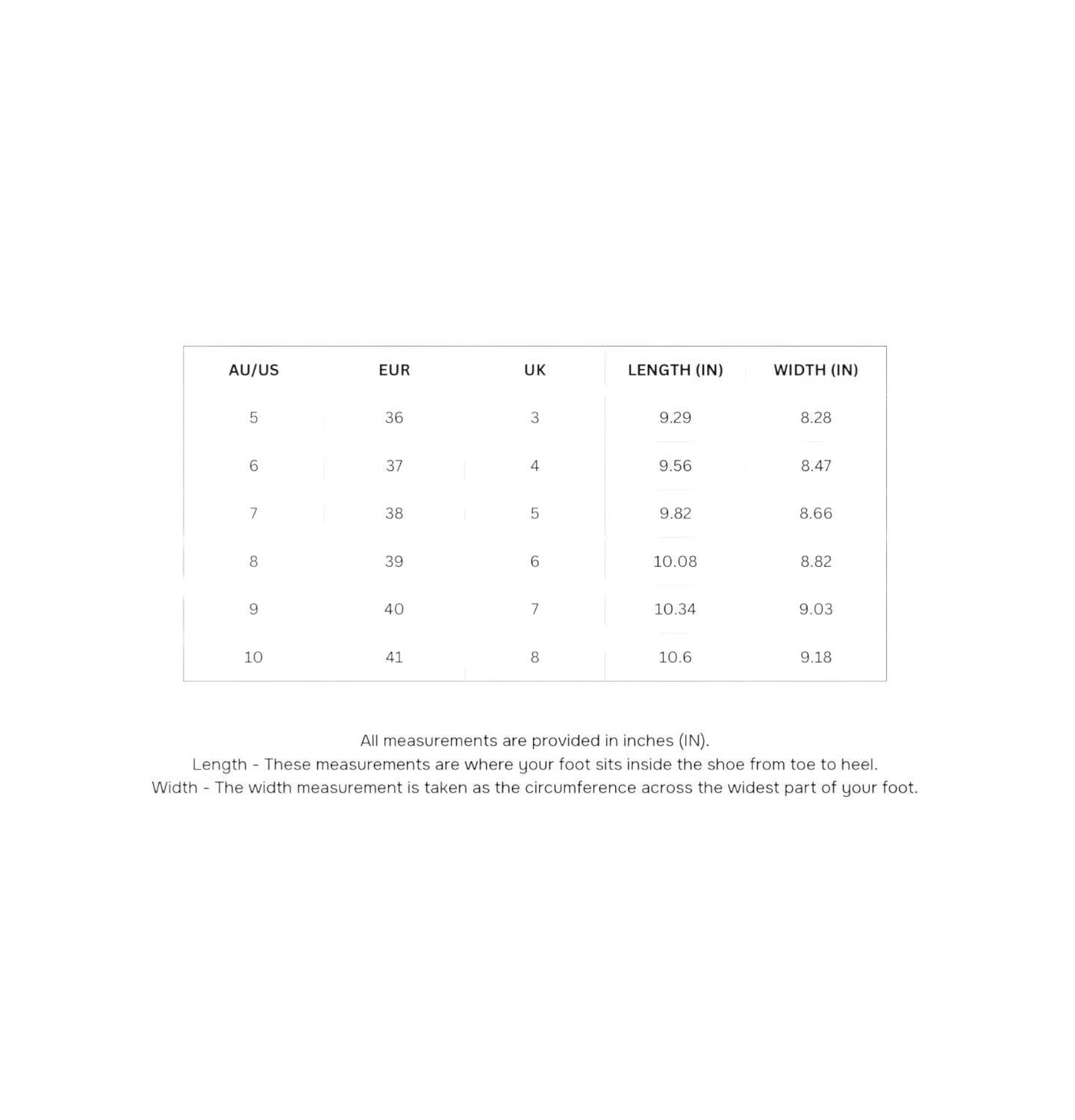 | AU/US | EUR | UK | LENGTH (IN) | WIDTH (IN) |
|---|---|---|---|---|
| 5 | 36 | 3 | 9.29 | 8.28 |
| 6 | 37 | 4 | 9.56 | 8.47 |
| 7 | 38 | 5 | 9.82 | 8.66 |
| 8 | 39 | 6 | 10.08 | 8.82 |
| 9 | 40 | 7 | 10.34 | 9.03 |
| 10 | 41 | 8 | 10.6 | 9.18 |

All measurements are provided in inches (IN).
Length - These measurements are where your foot sits inside the shoe from toe to heel.
Width - The width measurement is taken as the circumference across the widest part of your foot.